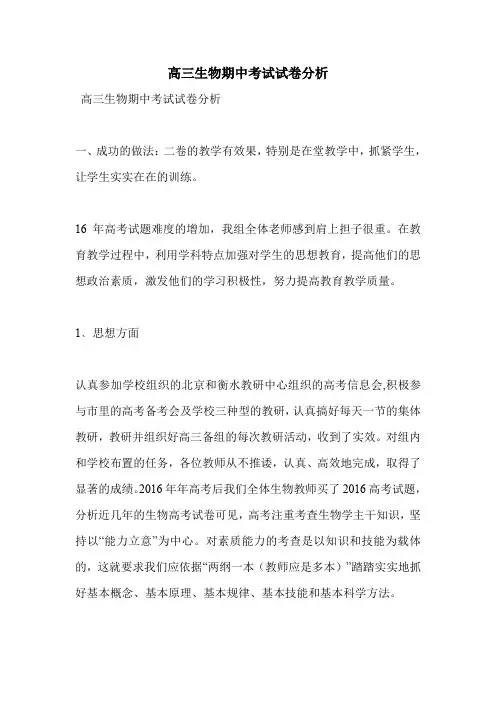 高三生物期中考试试卷分析

高三生物期中考试试卷分析

一、成功的做法：二卷的教学有效果，特别是在堂教学中，抓紧学生，让学生实实在在的训练。

16 年高考试题难度的增加，我组全体老师感到肩上担子很重。在教育教学过程中，利用学科特点加强对学生的思想教育，提高他们的思想政治素质，激发他们的学习积极性，努力提高教育教学质量。

1、思想方面

认真参加学校组织的北京和衡水教研中心组织的高考信息会,积极参与市里的高考备考会及学校三种型的教研，认真搞好每天一节的集体教研，教研并组织好高三备组的每次教研活动，收到了实效。对组内和学校布置的任务，各位教师从不推诿，认真、高效地完成，取得了显著的成绩。2016 年年高考后我们全体生物教师买了 2016 高考试题，分析近几年的生物高考试卷可见，高考注重考查生物学主干知识，坚持以“能力立意”为中心。对素质能力的考查是以知识和技能为载体的，这就要求我们应依据“两纲一本（教师应是多本）”踏踏实实地抓好基本概念、基本原理、基本规律、基本技能和基本科学方法。